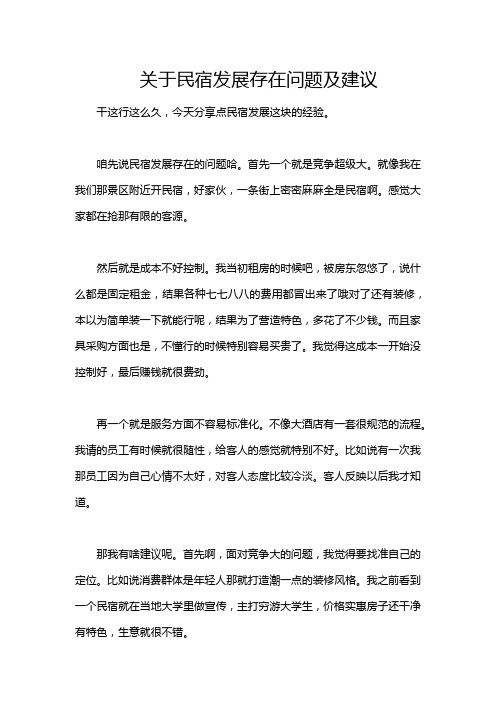 关于民宿发展存在问题及建议

干这行这么久，今天分享点民宿发展这块的经验。

咱先说民宿发展存在的问题哈。首先一个就是竞争超级大。就像我在我们那景区附近开民宿，好家伙，一条街上密密麻麻全是民宿啊。感觉大家都在抢那有限的客源。

然后就是成本不好控制。我当初租房的时候吧，被房东忽悠了，说什么都是固定租金，结果各种七七八八的费用都冒出来了哦对了还有装修，本以为简单装一下就能行呢，结果为了营造特色，多花了不少钱。而且家具采购方面也是，不懂行的时候特别容易买贵了。我觉得这成本一开始没控制好，最后赚钱就很费劲。

再一个就是服务方面不容易标准化。不像大酒店有一套很规范的流程。我请的员工有时候就很随性，给客人的感觉就特别不好。比如说有一次我那员工因为自己心情不太好，对客人态度比较冷淡。客人反映以后我才知道。

那我有啥建议呢。首先啊，面对竞争大的问题，我觉得要找准自己的定位。比如说消费群体是年轻人那就打造潮一点的装修风格。我之前看到一个民宿就在当地大学里做宣传，主打穷游大学生，价格实惠房子还干净有特色，生意就很不错。